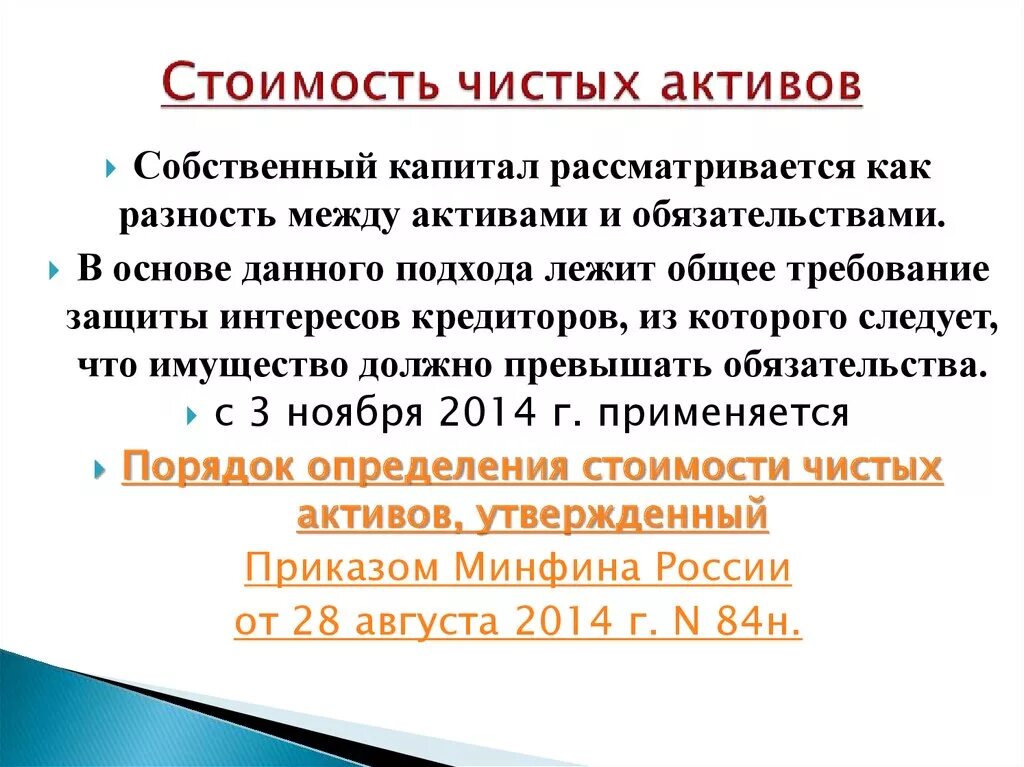 Стоимость чистых активов

Собственный капитал рассматривается как разность между активами и обязательствами.

В основе данного подхода лежит общее требование защиты интересов кредиторов, из которого следует, что имущество должно превышать обязательства.

с 3 ноября 2014 г. применяется

Порядок определения стоимости чистых активов, утвержденный Приказом Минфина России от 28 августа 2014 г. N 84н.